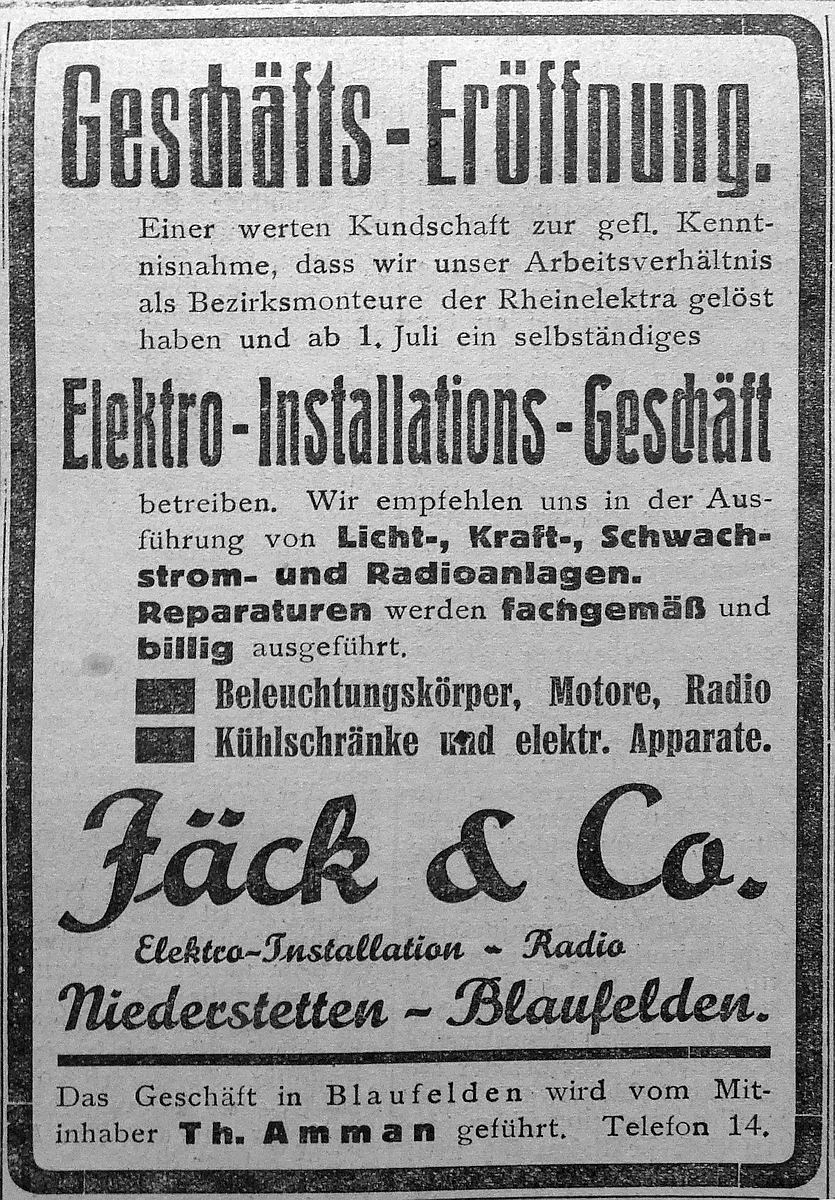 Geschäfts-Eröffnung.

Einer werten Kundschaft zur gefl. Kenntnisnahme, dass wir unser Arbeitsverhältnis als Bezirksmonteure der Rheinelektra gelöst haben und ab 1. Juli ein selbständiges

Elektro-Installations-Geschäft

betreiben. Wir empfehlen uns in der Ausführung von Licht-, Kraft-, Schwachstrom- und Radioanlagen. Reparaturen werden fachgemäß und billig ausgeführt.

Beleuchtungskörper, Motore, Radio
Kühlschränke und elektr. Apparate.

Jäck & Co.

Elektro-Installation - Radio
Niederstetten - Blaufelden.

Das Geschäft in Blaufelden wird vom Mitinhaber Th. Amman geführt. Telefon 14.